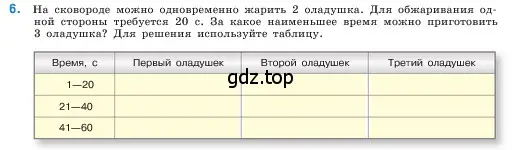 6. На сковороде можно одновременно жарить 2 оладушка. Для обжаривания одной стороны требуется 20 с. За какое наименьшее время можно приготовить 3 оладушка? Для решения используйте таблицу.

| Время, с | Первый оладушек | Второй оладушек | Третий оладушек |
|---|---|---|---|
| 1—20 | | | |
| 21—40 | | | |
| 41—60 | | | |

gdz.top